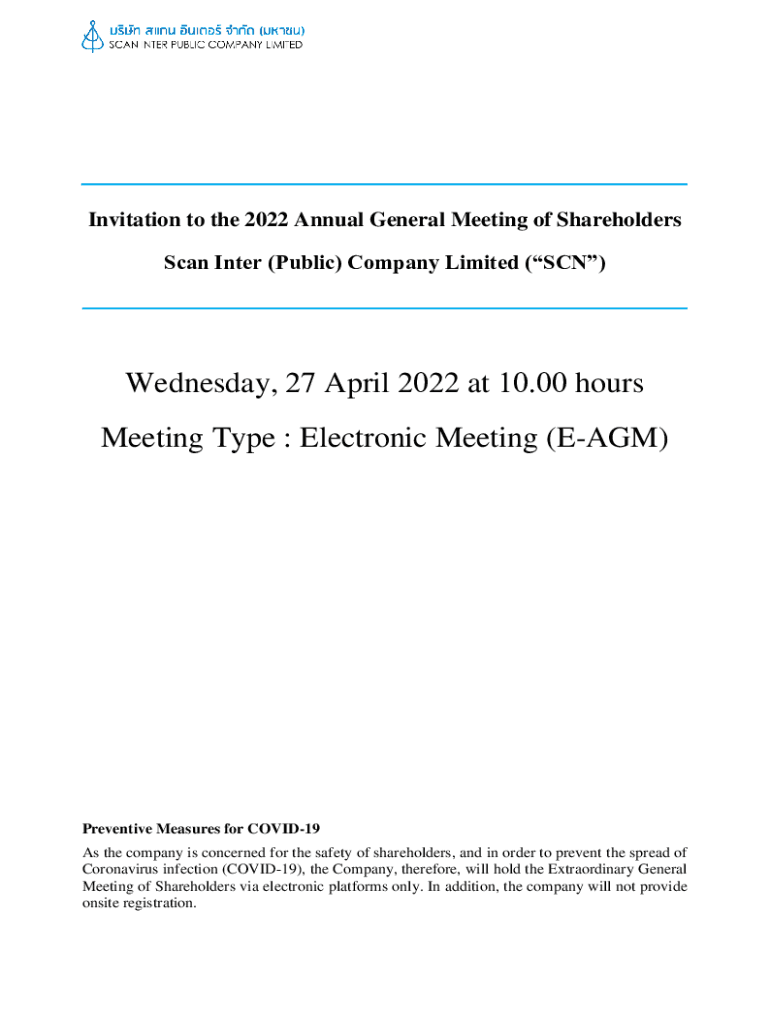 บริษัท สแกน อินเตอร์ จำกัด (มหาชน)
SCAN INTER PUBLIC COMPANY LIMITED

Invitation to the 2022 Annual General Meeting of Shareholders

Scan Inter (Public) Company Limited (“SCN”)

Wednesday, 27 April 2022 at 10.00 hours

Meeting Type : Electronic Meeting (E-AGM)

Preventive Measures for COVID-19

As the company is concerned for the safety of shareholders, and in order to prevent the spread of Coronavirus infection (COVID-19), the Company, therefore, will hold the Extraordinary General Meeting of Shareholders via electronic platforms only. In addition, the company will not provide onsite registration.